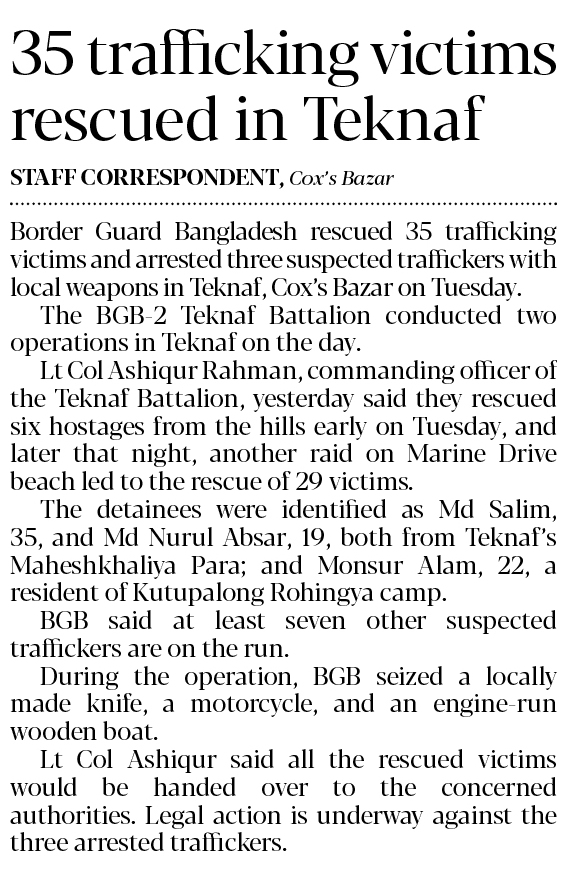 35 trafficking victims rescued in Teknaf

STAFF CORRESPONDENT, Cox's Bazar

Border Guard Bangladesh rescued 35 trafficking victims and arrested three suspected traffickers with local weapons in Teknaf, Cox's Bazar on Tuesday.

The BGB-2 Teknaf Battalion conducted two operations in Teknaf on the day.

Lt Col Ashiqur Rahman, commanding officer of the Teknaf Battalion, yesterday said they rescued six hostages from the hills early on Tuesday, and later that night, another raid on Marine Drive beach led to the rescue of 29 victims.

The detainees were identified as Md Salim, 35, and Md Nurul Absar, 19, both from Teknaf's Maheshkhaliya Para; and Monsur Alam, 22, a resident of Kutupalong Rohingya camp.

BGB said at least seven other suspected traffickers are on the run.

During the operation, BGB seized a locally made knife, a motorcycle, and an engine-run wooden boat.

Lt Col Ashiqur said all the rescued victims would be handed over to the concerned authorities. Legal action is underway against the three arrested traffickers.